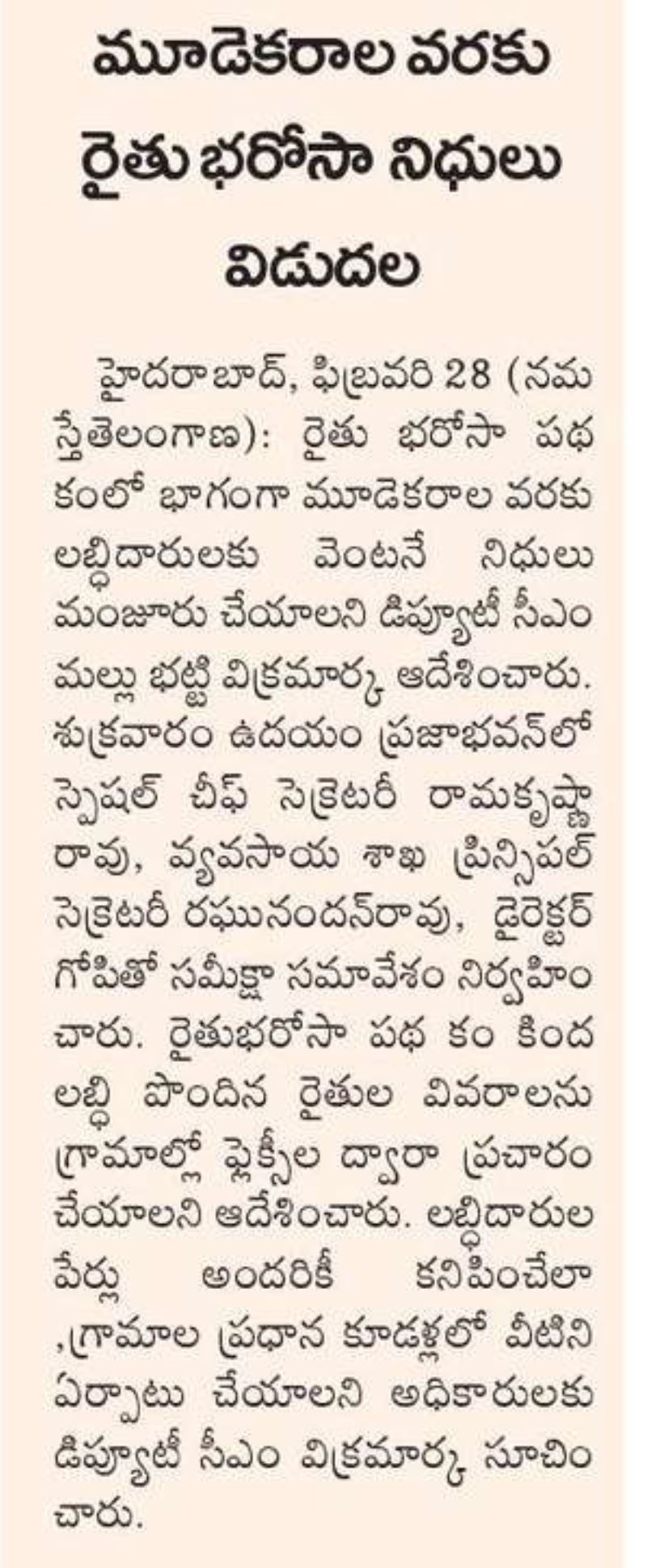 మూడెకరాల వరకు రైతు భరోసా నిధులు విడుదల

హైదరాబాద్, ఫిబ్రవరి 28 (నమస్తేతెలంగాణ): రైతు భరోసా పథకంలో భాగంగా మూడెకరాల వరకు లబ్ధిదారులకు వెంటనే నిధులు మంజూరు చేయాలని డిప్యూటీ సీఎం మల్లు భట్టి విక్రమార్క ఆదేశించారు. శుక్రవారం ఉదయం ప్రజాభవన్‌లో స్పెషల్ చీఫ్ సెక్రెటరీ రామకృష్ణారావు, వ్యవసాయ శాఖ ప్రిన్సిపల్ సెక్రెటరీ రఘునందన్‌రావు, డైరెక్టర్ గోపితో సమీక్షా సమావేశం నిర్వహించారు. రైతుభరోసా పథ కం కింద లబ్ధి పొందిన రైతుల వివరాలను గ్రామాల్లో ఫ్లెక్సీల ద్వారా ప్రచారం చేయాలని ఆదేశించారు. లబ్ధిదారుల పేర్లు అందరికీ కనిపించేలా ,గ్రామాల ప్రధాన కూడళ్లలో వీటిని ఏర్పాటు చేయాలని అధికారులకు డిప్యూటీ సీఎం విక్రమార్క సూచించారు.